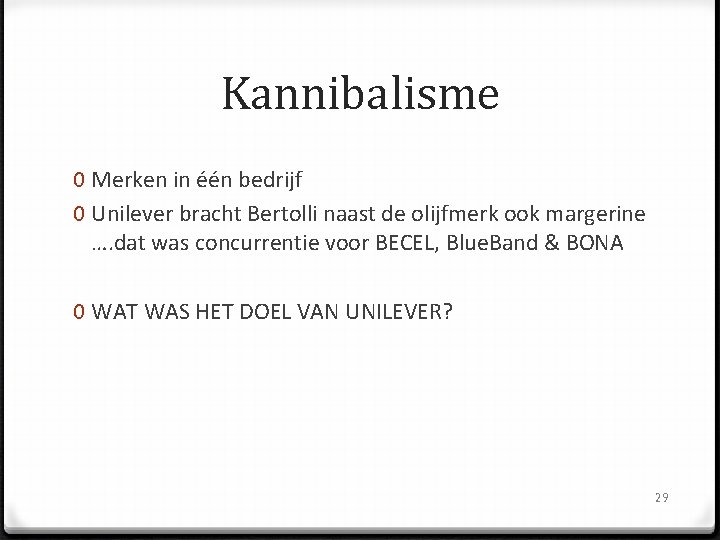 Kannibalisme

0 Merken in één bedrijf

0 Unilever bracht Bertolli naast de olijfmerk ook margerine ….dat was concurrentie voor BECEL, BlueBand & BONA

0 WAT WAS HET DOEL VAN UNILEVER?

29